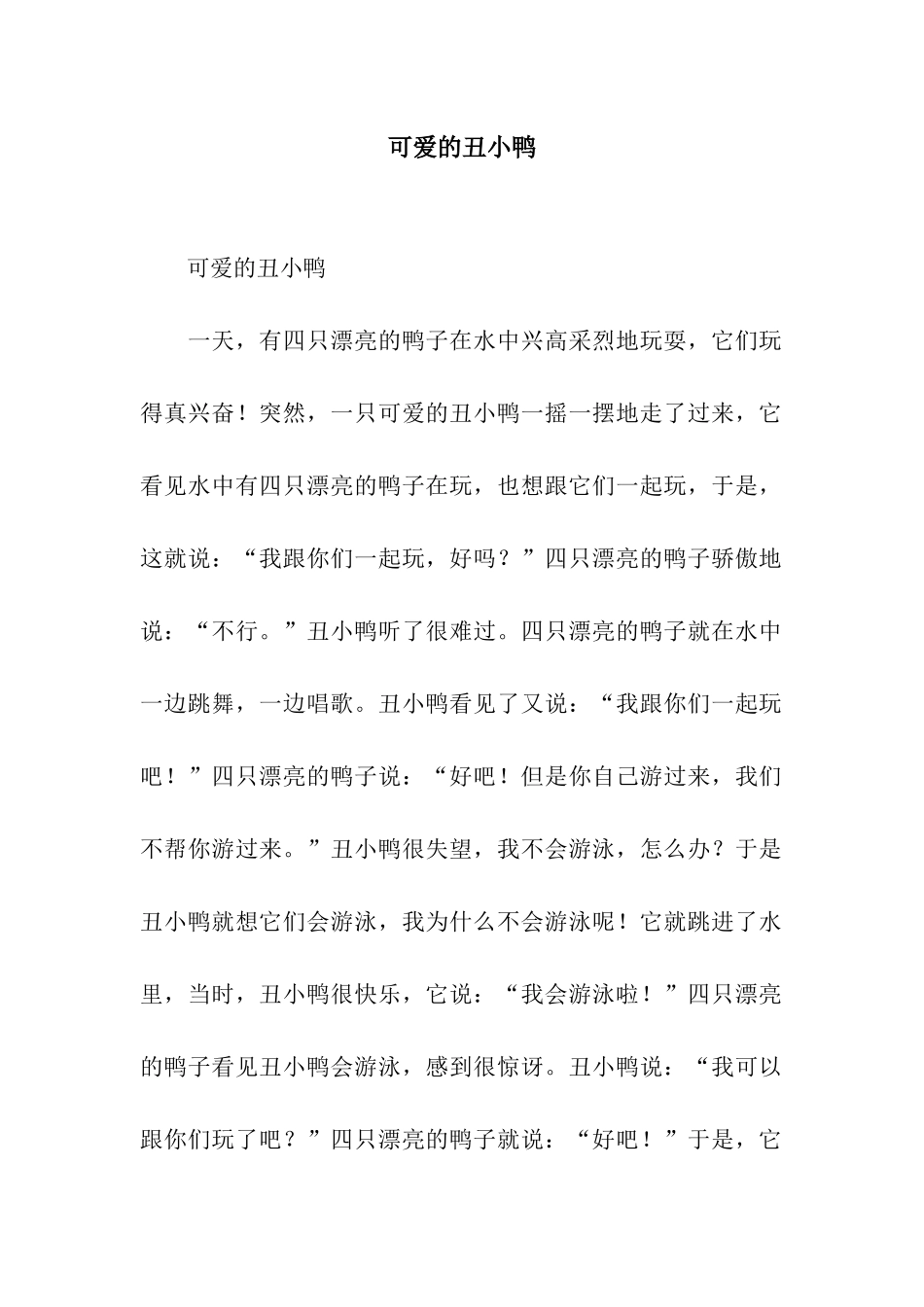 可爱的丑小鸭

可爱的丑小鸭

一天，有四只漂亮的鸭子在水中兴高采烈地玩耍，它们玩得真兴奋！突然，一只可爱的丑小鸭一摇一摆地走了过来，它看见水中有四只漂亮的鸭子在玩，也想跟它们一起玩，于是，这就说：“我跟你们一起玩，好吗？”四只漂亮的鸭子骄傲地说：“不行。”丑小鸭听了很难过。四只漂亮的鸭子就在水中一边跳舞，一边唱歌。丑小鸭看见了又说：“我跟你们一起玩吧！”四只漂亮的鸭子说：“好吧！但是你自己游过来，我们不帮你游过来。”丑小鸭很失望，我不会游泳，怎么办？于是丑小鸭就想它们会游泳，我为什么不会游泳呢！它就跳进了水里，当时，丑小鸭很快乐，它说：“我会游泳啦！”四只漂亮的鸭子看见丑小鸭会游泳，感到很惊讶。丑小鸭说：“我可以跟你们玩了吧？”四只漂亮的鸭子就说：“好吧！”于是，它